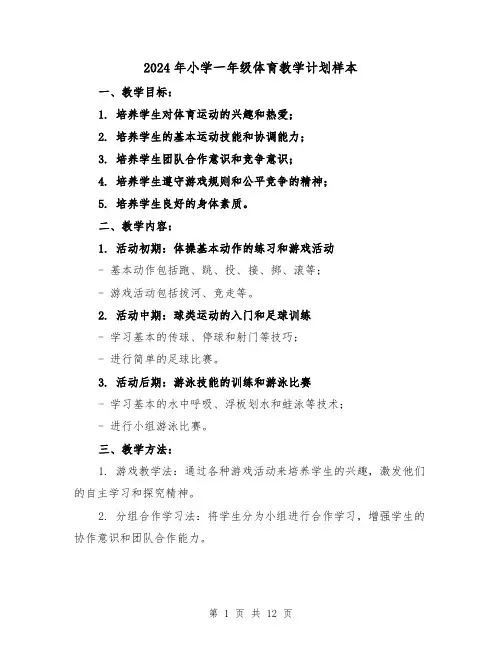 2024年小学一年级体育教学计划样本

一、教学目标：

1. 培养学生对体育运动的兴趣和热爱；

2. 培养学生的基本运动技能和协调能力；

3. 培养学生团队合作意识和竞争意识；

4. 培养学生遵守游戏规则和公平竞争的精神；

5. 培养学生良好的身体素质。

二、教学内容：

1. 活动初期：体操基本动作的练习和游戏活动

- 基本动作包括跑、跳、投、接、掷、滚等；

- 游戏活动包括拔河、竞走等。

2. 活动中期：球类运动的入门和足球训练

- 学习基本的传球、停球和射门等技巧；

- 进行简单的足球比赛。

3. 活动后期：游泳技能的训练和游泳比赛

- 学习基本的水中呼吸、浮板划水和蛙泳等技术；

- 进行小组游泳比赛。

三、教学方法：

1. 游戏教学法：通过各种游戏活动来培养学生的兴趣，激发他们的自主学习和探究精神。

2. 分组合作学习法：将学生分为小组进行合作学习，增强学生的协作意识和团队合作能力。

第 1 页 共 12 页